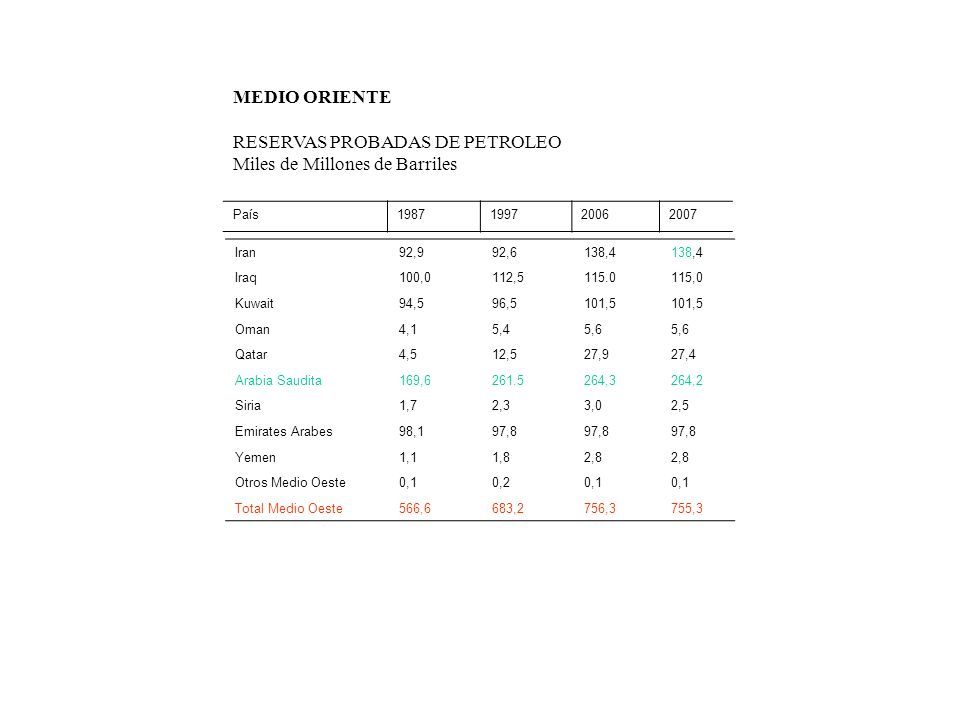 MEDIO ORIENTE

RESERVAS PROBADAS DE PETROLEO
Miles de Millones de Barriles

| País | 1987 | 1997 | 2006 | 2007 |
|---|---|---|---|---|
| Iran | 92,9 | 92,6 | 138,4 | 138,4 |
| Iraq | 100,0 | 112,5 | 115.0 | 115,0 |
| Kuwait | 94,5 | 96,5 | 101,5 | 101,5 |
| Oman | 4,1 | 5,4 | 5,6 | 5,6 |
| Qatar | 4,5 | 12,5 | 27,9 | 27,4 |
| Arabia Saudita | 169,6 | 261,5 | 264,3 | 264,2 |
| Siria | 1,7 | 2,3 | 3,0 | 2,5 |
| Emirates Arabes | 98,1 | 97,8 | 97,8 | 97,8 |
| Yemen | 1,1 | 1,8 | 2,8 | 2,8 |
| Otros Medio Oeste | 0,1 | 0,2 | 0,1 | 0,1 |
| Total Medio Oeste | 566,6 | 683,2 | 756,3 | 755,3 |